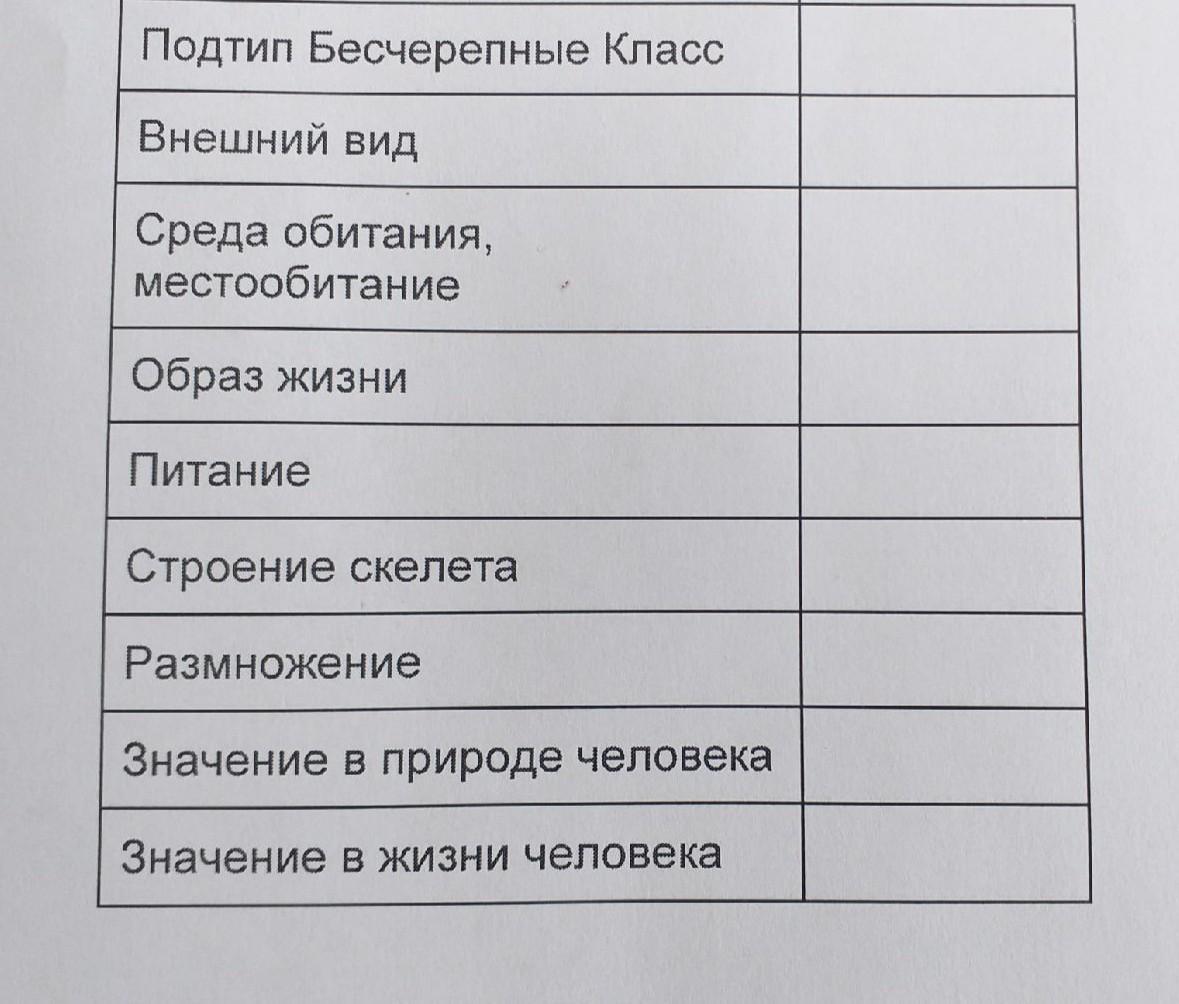 | Подтип Бесчерепные Класс | |
|---|---|
| Внешний вид | |
| Среда обитания, местообитание | |
| Образ жизни | |
| Питание | |
| Строение скелета | |
| Размножение | |
| Значение в природе человека | |
| Значение в жизни человека | |